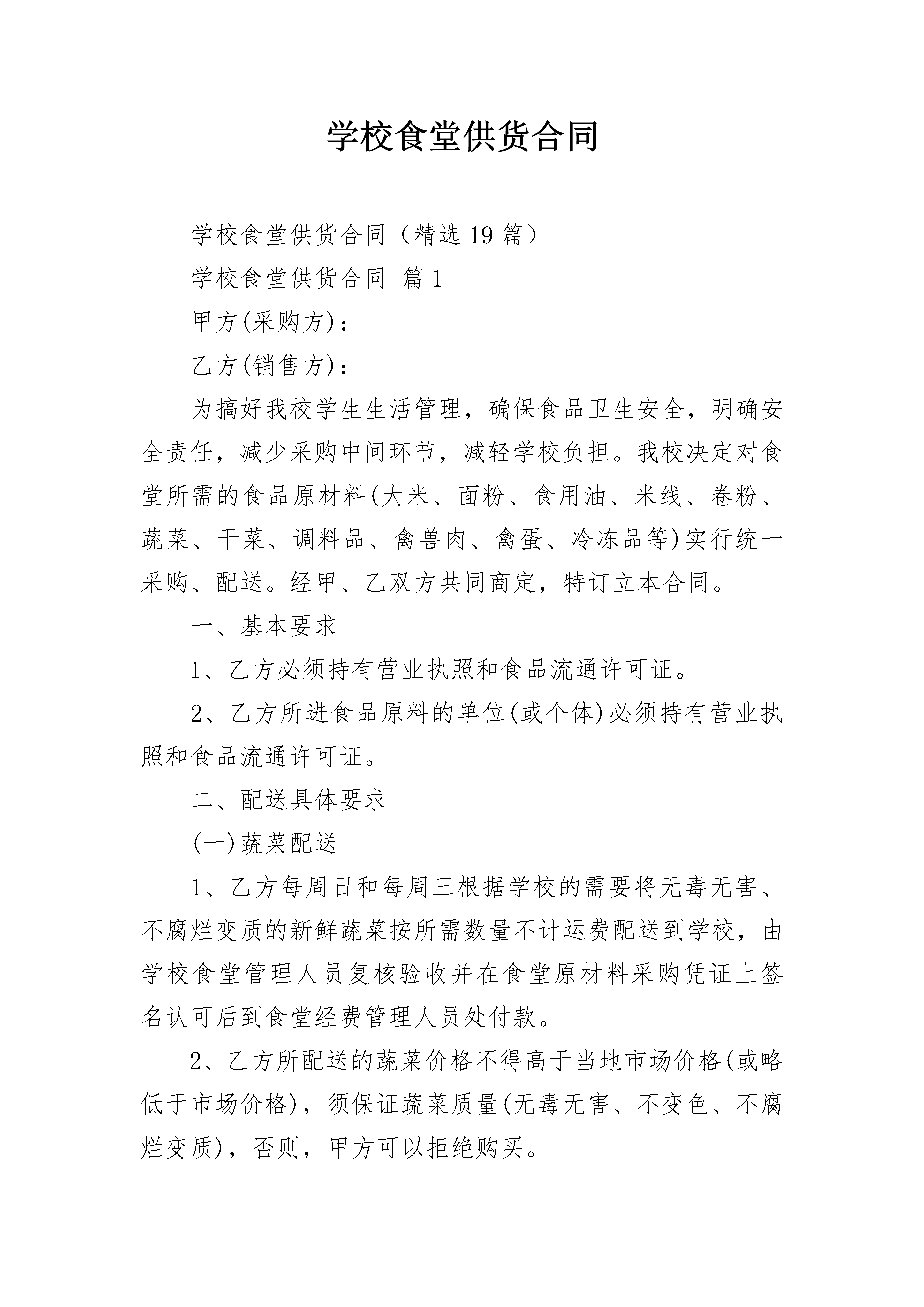 学校食堂供货合同

学校食堂供货合同（精选19篇）

学校食堂供货合同 篇1

甲方(采购方)：

乙方(销售方)：

为搞好我校学生生活管理，确保食品卫生安全，明确安全责任，减少采购中间环节，减轻学校负担。我校决定对食堂所需的食品原材料(大米、面粉、食用油、米线、卷粉、蔬菜、干菜、调料品、禽兽肉、禽蛋、冷冻品等)实行统一采购、配送。经甲、乙双方共同商定，特订立本合同。

一、基本要求

1、乙方必须持有营业执照和食品流通许可证。

2、乙方所进食品原料的单位(或个体)必须持有营业执照和食品流通许可证。

二、配送具体要求

(一)蔬菜配送

1、乙方每周日和每周三根据学校的需要将无毒无害、不腐烂变质的新鲜蔬菜按所需数量不计运费配送到学校，由学校食堂管理人员复核验收并在食堂原材料采购凭证上签名认可后到食堂经费管理人员处付款。

2、乙方所配送的蔬菜价格不得高于当地市场价格(或略低于市场价格)，须保证蔬菜质量(无毒无害、不变色、不腐烂变质)，否则，甲方可以拒绝购买。